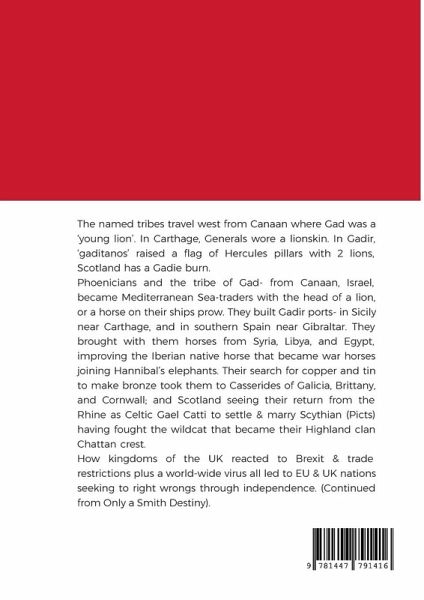 The named tribes travel west from Canaan where Gad was a 'young lion'. In Carthage, Generals wore a lionskin. In Gadir, 'gaditanos' raised a flag of Hercules pillars with 2 lions, Scotland has a Gadie burn.
Phoenicians and the tribe of Gad- from Canaan, Israel, became Mediterranean Sea-traders with the head of a lion, or a horse on their ships prow. They built Gadir ports- in Sicily near Carthage, and in southern Spain near Gibraltar. They brought with them horses from Syria, Libya, and Egypt, improving the Iberian native horse that became war horses joining Hannibal's elephants. Their search for copper and tin to make bronze took them to Casserides of Galicia, Brittany, and Cornwall; and Scotland seeing their return from the Rhine as Celtic Gael Catti to settle & marry Scythian (Picts) having fought the wildcat that became their Highland clan Chattan crest.
How kingdoms of the UK reacted to Brexit & trade restrictions plus a world-wide virus all led to EU & UK nations seeking to right wrongs through independence. (Continued from Only a Smith Destiny).

9 781447 791416